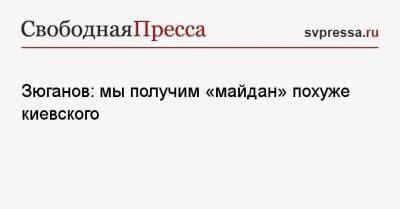 СвободнаяПресса svpressa.ru

Зюганов: мы получим «майдан» похуже киевского